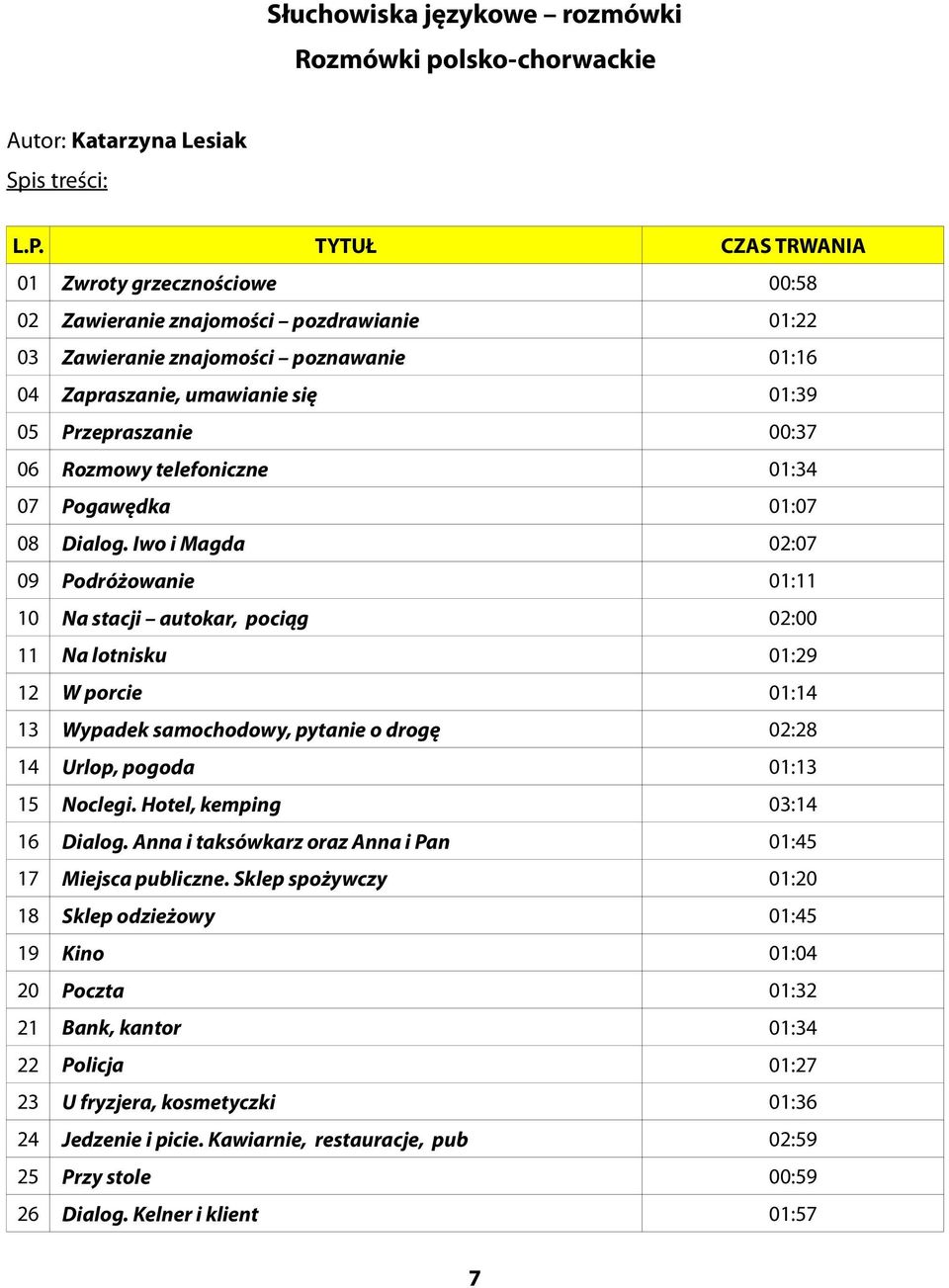 Słuchowiska językowe – rozmówki

Rozmówki polsko-chorwackie

Autor: Katarzyna Lesiak

Spis treści:

| L.P. | TYTUŁ | CZAS TRWANIA |
|---|---|---|
| 01 | Zwroty grzecznościowe | 00:58 |
| 02 | Zawieranie znajomości – pozdrawianie | 01:22 |
| 03 | Zawieranie znajomości – poznawanie | 01:16 |
| 04 | Zapraszanie, umawianie się | 01:39 |
| 05 | Przepraszanie | 00:37 |
| 06 | Rozmowy telefoniczne | 01:34 |
| 07 | Pogawędka | 01:07 |
| 08 | Dialog. Iwo i Magda | 02:07 |
| 09 | Podróżowanie | 01:11 |
| 10 | Na stacji – autokar, pociąg | 02:00 |
| 11 | Na lotnisku | 01:29 |
| 12 | W porcie | 01:14 |
| 13 | Wypadek samochodowy, pytanie o drogę | 02:28 |
| 14 | Urlop, pogoda | 01:13 |
| 15 | Noclegi. Hotel, kemping | 03:14 |
| 16 | Dialog. Anna i taksówkarz oraz Anna i Pan | 01:45 |
| 17 | Miejsca publiczne. Sklep spożywczy | 01:20 |
| 18 | Sklep odzieżowy | 01:45 |
| 19 | Kino | 01:04 |
| 20 | Poczta | 01:32 |
| 21 | Bank, kantor | 01:34 |
| 22 | Policja | 01:27 |
| 23 | U fryzjera, kosmetyczki | 01:36 |
| 24 | Jedzenie i picie. Kawiarnie, restauracje, pub | 02:59 |
| 25 | Przy stole | 00:59 |
| 26 | Dialog. Kelner i klient | 01:57 |

7